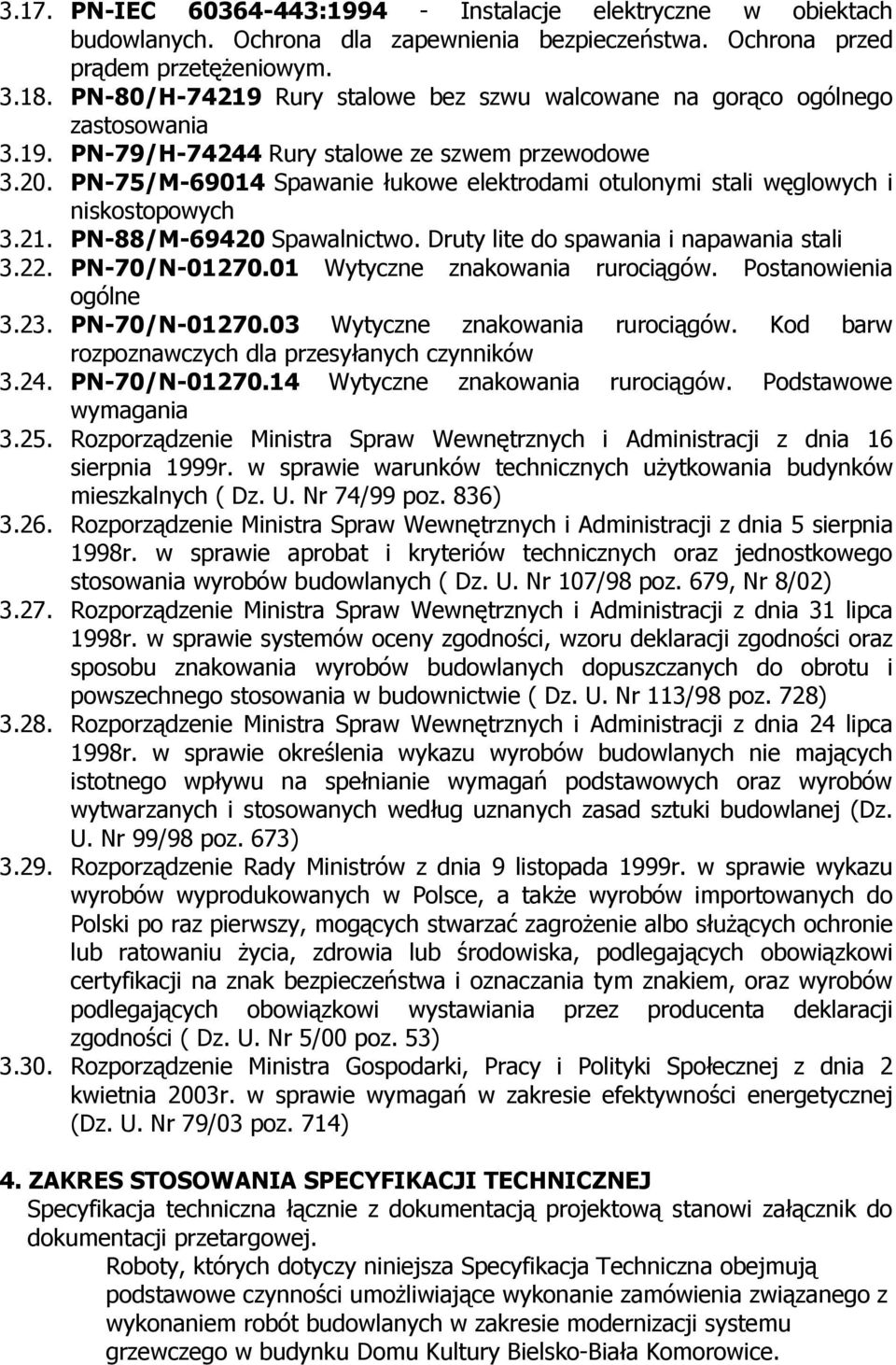 3.17. PN-IEC 60364-443:1994 - Instalacje elektryczne w obiektach budowlanych. Ochrona dla zapewnienia bezpieczeństwa. Ochrona przed prądem przetężeniowym.
3.18. PN-80/H-74219 Rury stalowe bez szwu walcowane na gorąco ogólnego zastosowania
3.19. PN-79/H-74244 Rury stalowe ze szwem przewodowe
3.20. PN-75/M-69014 Spawanie łukowe elektrodami otulonymi stali węglowych i niskostopowych
3.21. PN-88/M-69420 Spawalnictwo. Druty lite do spawania i napawania stali
3.22. PN-70/N-01270.01 Wytyczne znakowania rurociągów. Postanowienia ogólne
3.23. PN-70/N-01270.03 Wytyczne znakowania rurociągów. Kod barw rozpoznawczych dla przesyłanych czynników
3.24. PN-70/N-01270.14 Wytyczne znakowania rurociągów. Podstawowe wymagania
3.25. Rozporządzenie Ministra Spraw Wewnętrznych i Administracji z dnia 16 sierpnia 1999r. w sprawie warunków technicznych użytkowania budynków mieszkalnych ( Dz. U. Nr 74/99 poz. 836)
3.26. Rozporządzenie Ministra Spraw Wewnętrznych i Administracji z dnia 5 sierpnia 1998r. w sprawie aprobat i kryteriów technicznych oraz jednostkowego stosowania wyrobów budowlanych ( Dz. U. Nr 107/98 poz. 679, Nr 8/02)
3.27. Rozporządzenie Ministra Spraw Wewnętrznych i Administracji z dnia 31 lipca 1998r. w sprawie systemów oceny zgodności, wzoru deklaracji zgodności oraz sposobu znakowania wyrobów budowlanych dopuszczanych do obrotu i powszechnego stosowania w budownictwie ( Dz. U. Nr 113/98 poz. 728)
3.28. Rozporządzenie Ministra Spraw Wewnętrznych i Administracji z dnia 24 lipca 1998r. w sprawie określenia wykazu wyrobów budowlanych nie mających istotnego wpływu na spełnianie wymagań podstawowych oraz wyrobów wytwarzanych i stosowanych według uznanych zasad sztuki budowlanej (Dz. U. Nr 99/98 poz. 673)
3.29. Rozporządzenie Rady Ministrów z dnia 9 listopada 1999r. w sprawie wykazu wyrobów wyprodukowanych w Polsce, a także wyrobów importowanych do Polski po raz pierwszy, mogących stwarzać zagrożenie albo służących ochronie lub ratowaniu życia, zdrowia lub środowiska, podlegających obowiązkowi certyfikacji na znak bezpieczeństwa i oznaczania tym znakiem, oraz wyrobów podlegających obowiązkowi wystawiania przez producenta deklaracji zgodności ( Dz. U. Nr 5/00 poz. 53)
3.30. Rozporządzenie Ministra Gospodarki, Pracy i Polityki Społecznej z dnia 2 kwietnia 2003r. w sprawie wymagań w zakresie efektywności energetycznej (Dz. U. Nr 79/03 poz. 714)

4. ZAKRES STOSOWANIA SPECYFIKACJI TECHNICZNEJ
Specyfikacja techniczna łącznie z dokumentacją projektową stanowi załącznik do dokumentacji przetargowej.
Roboty, których dotyczy niniejsza Specyfikacja Techniczna obejmują podstawowe czynności umożliwiające wykonanie zamówienia związanego z wykonaniem robót budowlanych w zakresie modernizacji systemu grzewczego w budynku Domu Kultury Bielsko-Biała Komorowice.